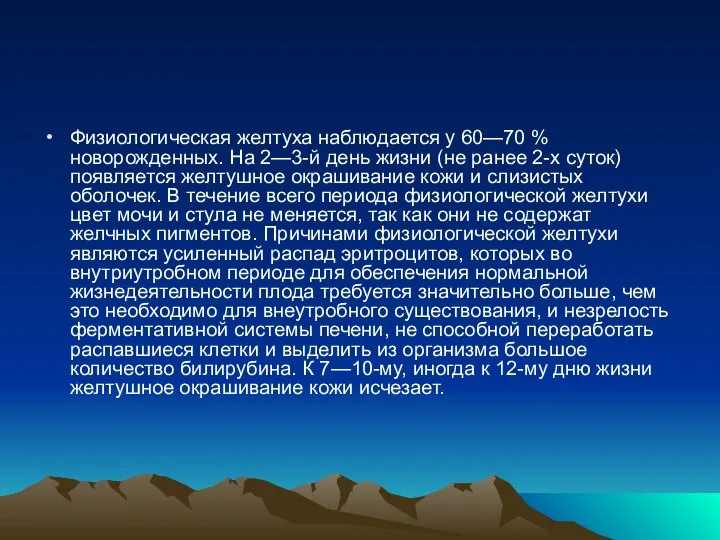 • Физиологическая желтуха наблюдается у 60—70 % новорожденных. На 2—3-й день жизни (не ранее 2-х суток) появляется желтушное окрашивание кожи и слизистых оболочек. В течение всего периода физиологической желтухи цвет мочи и стула не меняется, так как они не содержат желчных пигментов. Причинами физиологической желтухи являются усиленный распад эритроцитов, которых во внутриутробном периоде для обеспечения нормальной жизнедеятельности плода требуется значительно больше, чем это необходимо для внеутробного существования, и незрелость ферментативной системы печени, не способной переработать распавшиеся клетки и выделить из организма большое количество билирубина. К 7—10-му, иногда к 12-му дню жизни желтушное окрашивание кожи исчезает.